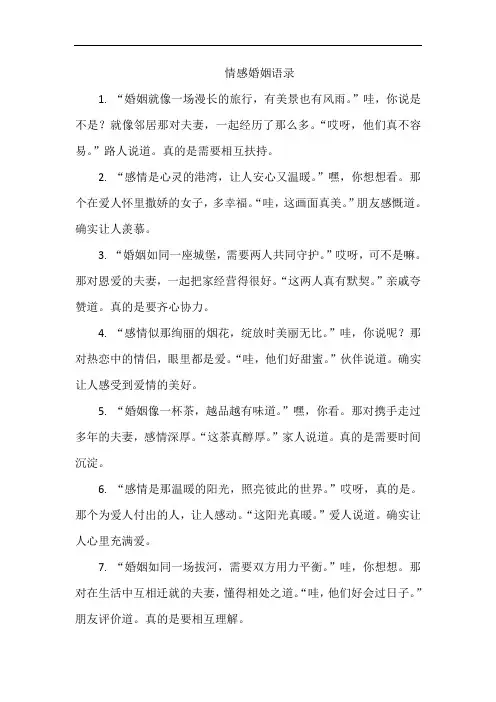 情感婚姻语录

1. “婚姻就像一场漫长的旅行，有美景也有风雨。”哇，你说是不是？就像邻居那对夫妻，一起经历了那么多。“哎呀，他们真不容易。”路人说道。真的是需要相互扶持。

2. “感情是心灵的港湾，让人安心又温暖。”嘿，你想想看。那个在爱人怀里撒娇的女子，多幸福。“哇，这画面真美。”朋友感慨道。确实让人羡慕。

3. “婚姻如同一座城堡，需要两人共同守护。”哎呀，可不是嘛。那对恩爱的夫妻，一起把家经营得很好。“这两人真有默契。”亲戚夸赞道。真的是要齐心协力。

4. “感情似那绚丽的烟花，绽放时美丽无比。”哇，你说呢？那对热恋中的情侣，眼里都是爱。“哇，他们好甜蜜。”伙伴说道。确实让人感受到爱情的美好。

5. “婚姻像一杯茶，越品越有味道。”嘿，你看。那对携手走过多年的夫妻，感情深厚。“这茶真醇厚。”家人说道。真的是需要时间沉淀。

6. “感情是那温暖的阳光，照亮彼此的世界。”哎呀，真的是。那个为爱人付出的人，让人感动。“这阳光真暖。”爱人说道。确实让人心里充满爱。

7. “婚姻如同一场拔河，需要双方用力平衡。”哇，你想想。那对在生活中互相迁就的夫妻，懂得相处之道。“哇，他们好会过日子。”朋友评价道。真的是要相互理解。